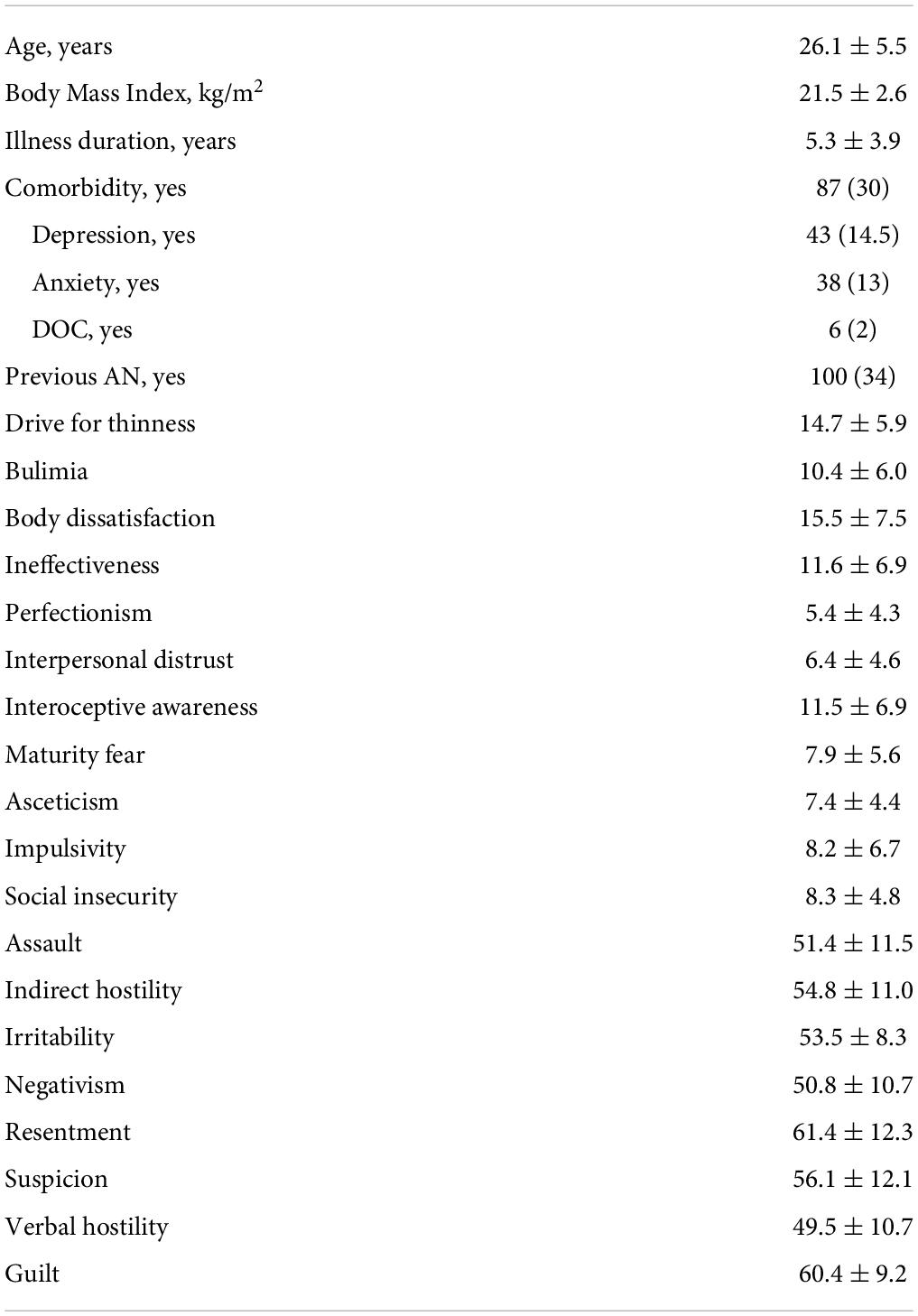 | | |
|---|---|
| Age, years | $26.1 \pm 5.5$ |
| Body Mass Index, kg/m$^2$ | $21.5 \pm 2.6$ |
| Illness duration, years | $5.3 \pm 3.9$ |
| Comorbidity, yes | 87 (30) |
| Depression, yes | 43 (14.5) |
| Anxiety, yes | 38 (13) |
| DOC, yes | 6 (2) |
| Previous AN, yes | 100 (34) |
| Drive for thinness | $14.7 \pm 5.9$ |
| Bulimia | $10.4 \pm 6.0$ |
| Body dissatisfaction | $15.5 \pm 7.5$ |
| Ineffectiveness | $11.6 \pm 6.9$ |
| Perfectionism | $5.4 \pm 4.3$ |
| Interpersonal distrust | $6.4 \pm 4.6$ |
| Interoceptive awareness | $11.5 \pm 6.9$ |
| Maturity fear | $7.9 \pm 5.6$ |
| Asceticism | $7.4 \pm 4.4$ |
| Impulsivity | $8.2 \pm 6.7$ |
| Social insecurity | $8.3 \pm 4.8$ |
| Assault | $51.4 \pm 11.5$ |
| Indirect hostility | $54.8 \pm 11.0$ |
| Irritability | $53.5 \pm 8.3$ |
| Negativism | $50.8 \pm 10.7$ |
| Resentment | $61.4 \pm 12.3$ |
| Suspicion | $56.1 \pm 12.1$ |
| Verbal hostility | $49.5 \pm 10.7$ |
| Guilt | $60.4 \pm 9.2$ |